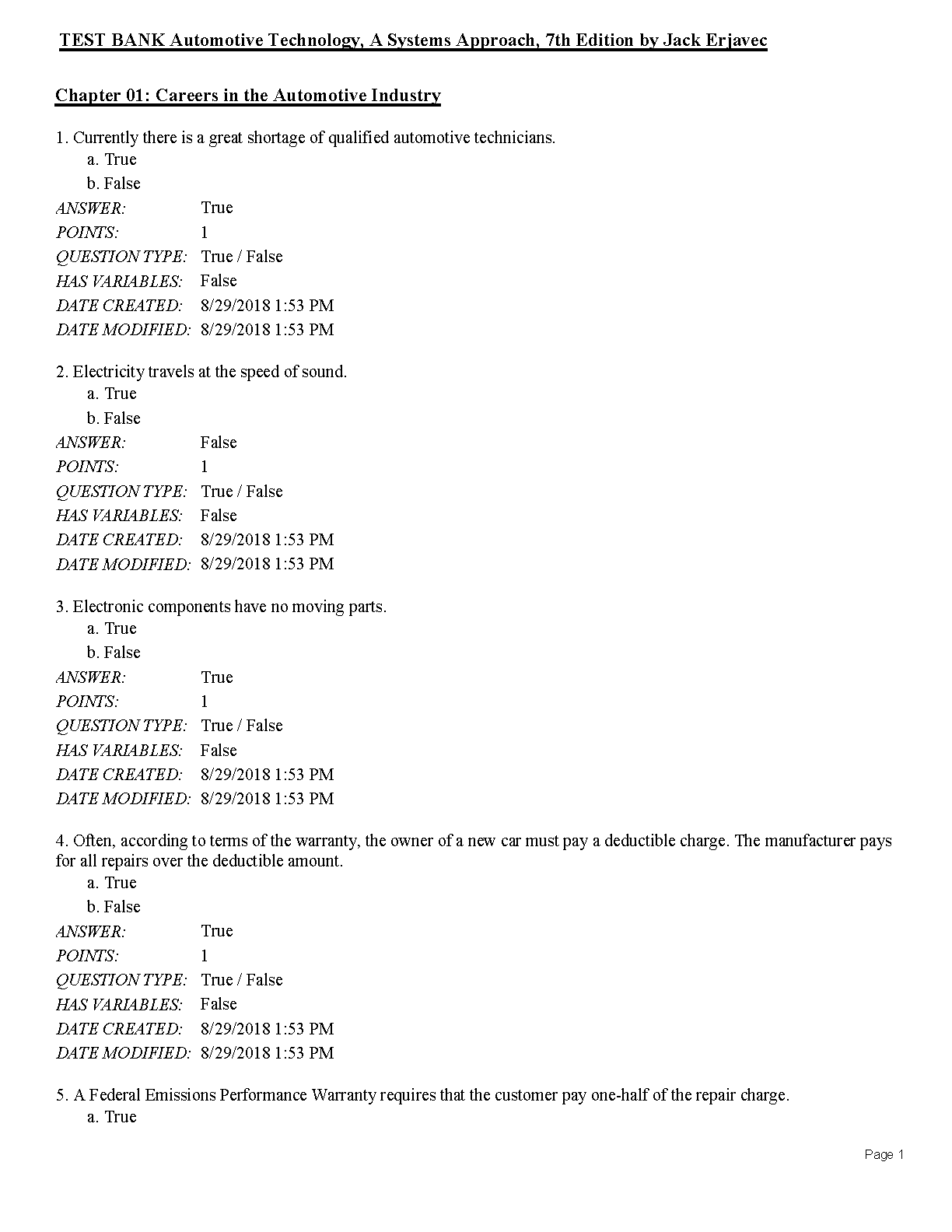 TEST BANK Automotive Technology, A Systems Approach, 7th Edition by Jack Erjavec

Chapter 01: Careers in the Automotive Industry

1. Currently there is a great shortage of qualified automotive technicians.
a. True
b. False
ANSWER: True
POINTS: 1
QUESTION TYPE: True / False
HAS VARIABLES: False
DATE CREATED: 8/29/2018 1:53 PM
DATE MODIFIED: 8/29/2018 1:53 PM

2. Electricity travels at the speed of sound.
a. True
b. False
ANSWER: False
POINTS: 1
QUESTION TYPE: True / False
HAS VARIABLES: False
DATE CREATED: 8/29/2018 1:53 PM
DATE MODIFIED: 8/29/2018 1:53 PM

3. Electronic components have no moving parts.
a. True
b. False
ANSWER: True
POINTS: 1
QUESTION TYPE: True / False
HAS VARIABLES: False
DATE CREATED: 8/29/2018 1:53 PM
DATE MODIFIED: 8/29/2018 1:53 PM

4. Often, according to terms of the warranty, the owner of a new car must pay a deductible charge. The manufacturer pays for all repairs over the deductible amount.
a. True
b. False
ANSWER: True
POINTS: 1
QUESTION TYPE: True / False
HAS VARIABLES: False
DATE CREATED: 8/29/2018 1:53 PM
DATE MODIFIED: 8/29/2018 1:53 PM

5. A Federal Emissions Performance Warranty requires that the customer pay one-half of the repair charge.
a. True

Page 1